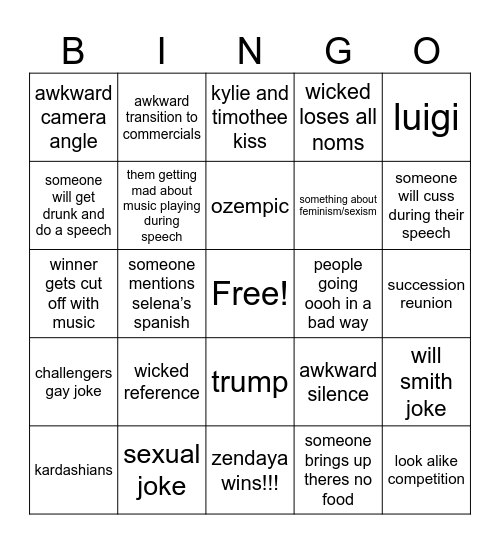 | B | I | N | G | O |
|---|---|---|---|---|
| awkward camera angle | awkward transition to commercials | kylie and timothee kiss | wicked loses all noms | luigi |
| someone will get drunk and do a speech | them getting mad about music playing during speech | ozempic | something about feminism/sexism | someone will cuss during their speech |
| winner gets cut off with music | someone mentions selena's spanish | Free! | people going oooh in a bad way | succession reunion |
| challengers gay joke | wicked reference | trump | awkward silence | will smith joke |
| kardashians | sexual joke | zendaya wins!!! | someone brings up theres no food | look alike competition |